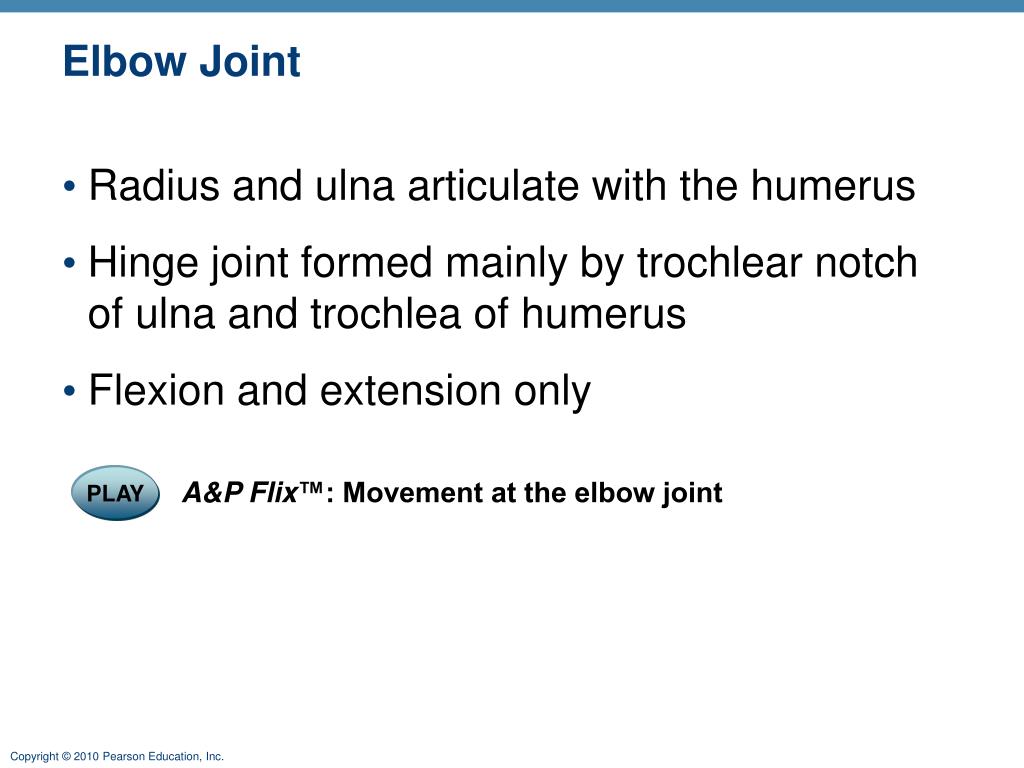 Elbow Joint

• Radius and ulna articulate with the humerus

• Hinge joint formed mainly by trochlear notch of ulna and trochlea of humerus

• Flexion and extension only

PLAY

A&P Flix™: Movement at the elbow joint

Copyright © 2010 Pearson Education, Inc.